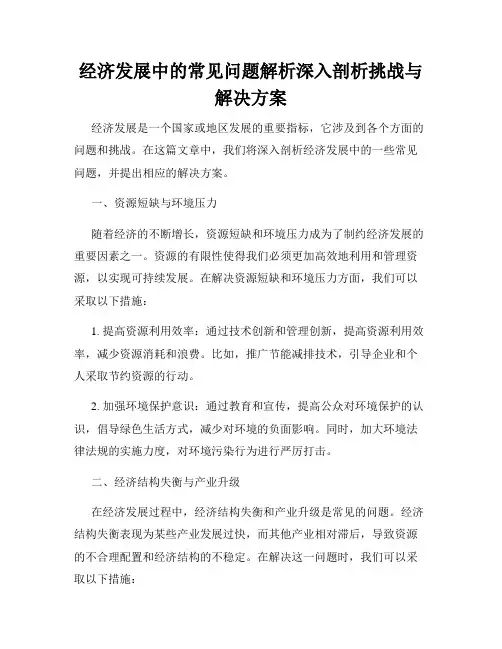 经济发展中的常见问题解析深入剖析挑战与解决方案

经济发展是一个国家或地区发展的重要指标，它涉及到各个方面的问题和挑战。在这篇文章中，我们将深入剖析经济发展中的一些常见问题，并提出相应的解决方案。

一、资源短缺与环境压力

随着经济的不断增长，资源短缺和环境压力成为了制约经济发展的重要因素之一。资源的有限性使得我们必须更加高效地利用和管理资源，以实现可持续发展。在解决资源短缺和环境压力方面，我们可以采取以下措施：

1. 提高资源利用效率：通过技术创新和管理创新，提高资源利用效率，减少资源消耗和浪费。比如，推广节能减排技术，引导企业和个人采取节约资源的行动。

2. 加强环境保护意识：通过教育和宣传，提高公众对环境保护的认识，倡导绿色生活方式，减少对环境的负面影响。同时，加大环境法律法规的实施力度，对环境污染行为进行严厉打击。

二、经济结构失衡与产业升级

在经济发展过程中，经济结构失衡和产业升级是常见的问题。经济结构失衡表现为某些产业发展过快，而其他产业相对滞后，导致资源的不合理配置和经济结构的不稳定。在解决这一问题时，我们可以采取以下措施：